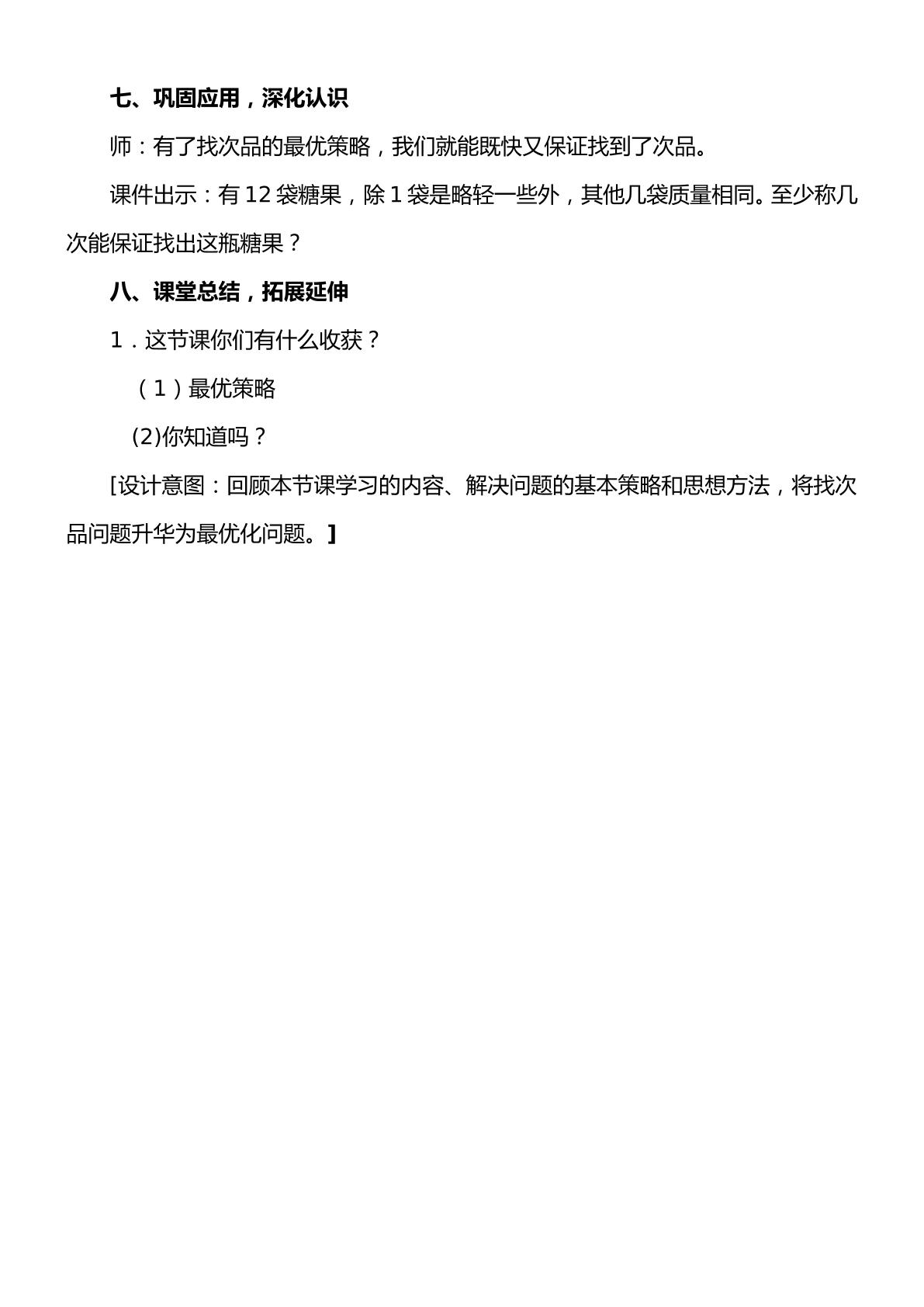 七、巩固应用，深化认识

师：有了找次品的最优策略，我们就能既快又保证找到了次品。

课件出示：有12袋糖果，除1袋是略轻一些外，其他几袋质量相同。至少称几次能保证找出这瓶糖果？

八、课堂总结，拓展延伸

1．这节课你们有什么收获？

（1）最优策略

(2)你知道吗？

[设计意图：回顾本节课学习的内容、解决问题的基本策略和思想方法，将找次品问题升华为最优化问题。]